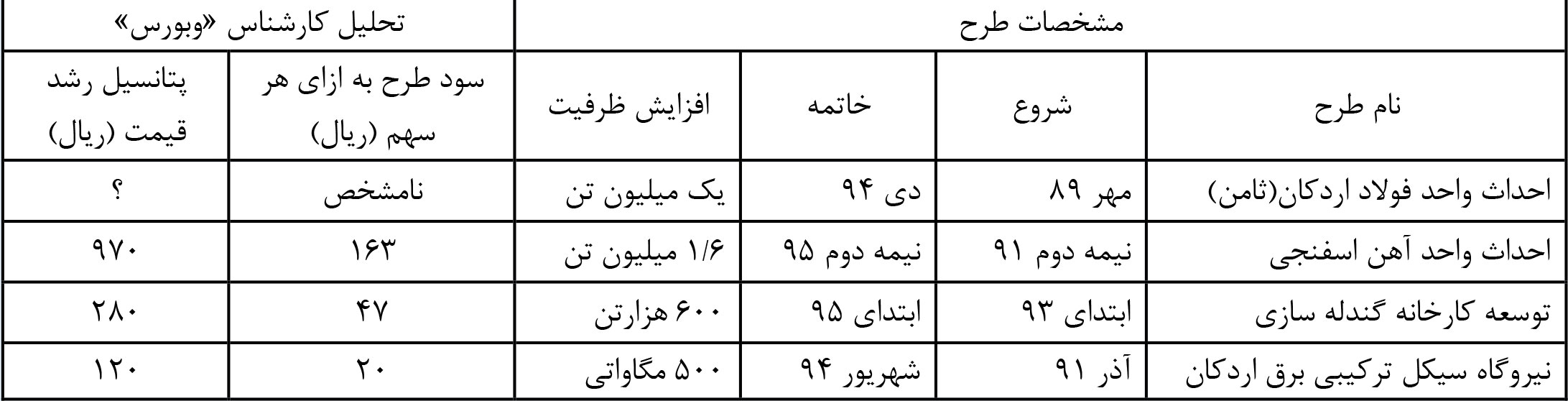 | مشخصات طرح | | | | تحلیل کارشناس «وبورس» | |
|---|---|---|---|---|---|
| نام طرح | شروع | خاتمه | افزایش ظرفیت | سود طرح به ازای هر سهم (ریال) | پتانسیل رشد قیمت (ریال) |
| احداث واحد فولاد اردکان(ثامن) | مهر ۸۹ | دی ۹۴ | یک میلیون تن | نامشخص | ؟ |
| احداث واحد آهن اسفنجی | نیمه دوم ۹۱ | نیمه دوم ۹۵ | ۱/۶ میلیون تن | ۱۶۳ | ۹۷۰ |
| توسعه کارخانه گندله سازی | ابتدای ۹۳ | ابتدای ۹۵ | ۶۰۰ هزارتن | ۴۷ | ۲۸۰ |
| نیروگاه سیکل ترکیبی برق اردکان | آذر ۹۱ | شهریور ۹۴ | ۵۰۰ مگاواتی | ۲۰ | ۱۲۰ |